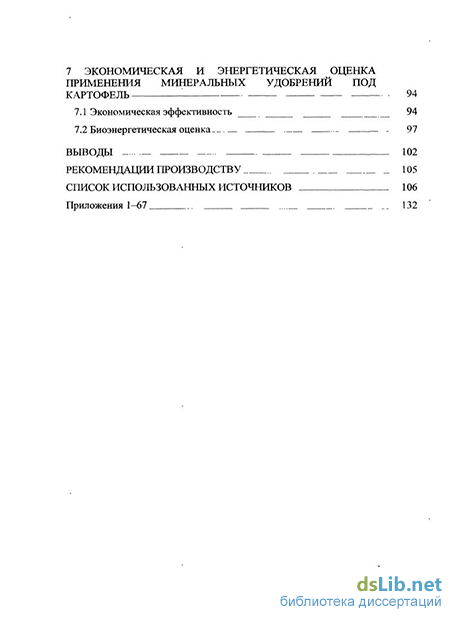 7 ЭКОНОМИЧЕСКАЯ И ЭНЕРГЕТИЧЕСКАЯ ОЦЕНКА ПРИМЕНЕНИЯ МИНЕРАЛЬНЫХ УДОБРЕНИЙ ПОД КАРТОФЕЛЬ 94

7.1 Экономическая эффективность 94

7.2 Биоэнергетическая оценка 97

ВЫВОДЫ 102

РЕКОМЕНДАЦИИ ПРОИЗВОДСТВУ 105

СПИСОК ИСПОЛЬЗОВАННЫХ ИСТОЧНИКОВ 106

Приложения 1–67 132

dsLib.net
библиотека диссертаций